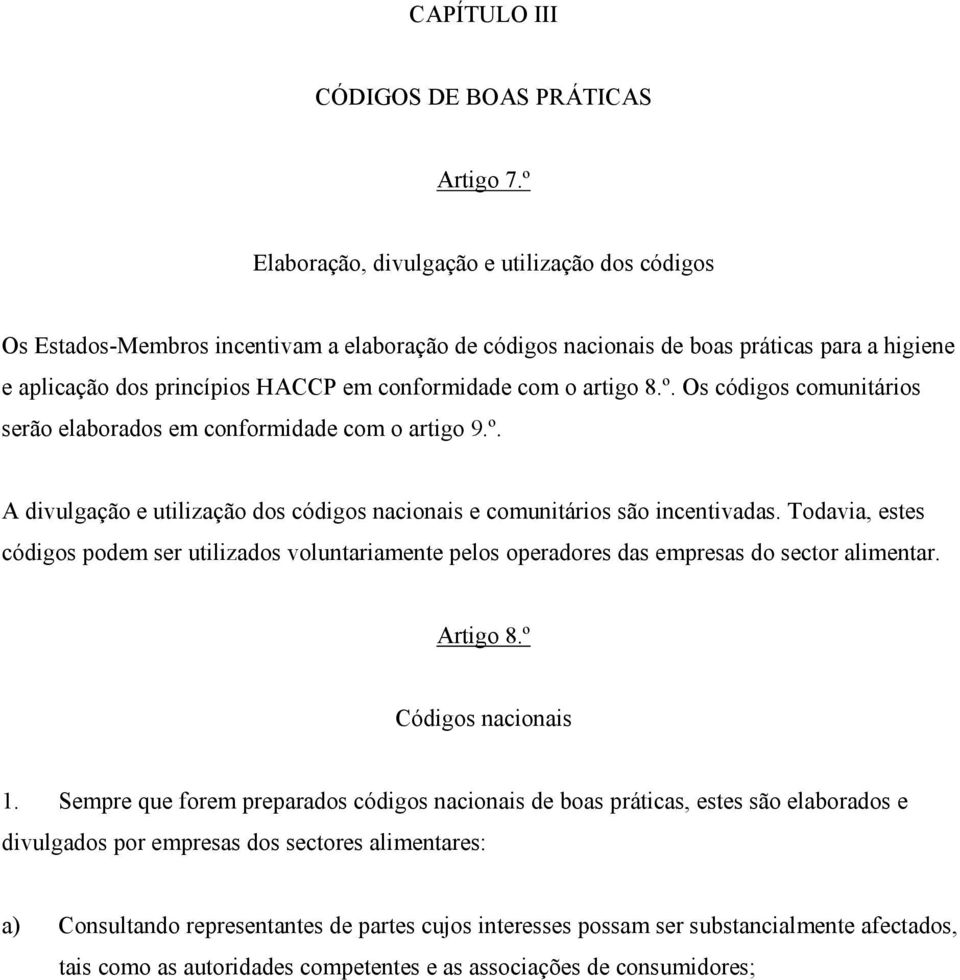 CAPÍTULO III

CÓDIGOS DE BOAS PRÁTICAS

Artigo 7.º

Elaboração, divulgação e utilização dos códigos

Os Estados-Membros incentivam a elaboração de códigos nacionais de boas práticas para a higiene e aplicação dos princípios HACCP em conformidade com o artigo 8.º. Os códigos comunitários serão elaborados em conformidade com o artigo 9.º.

A divulgação e utilização dos códigos nacionais e comunitários são incentivadas. Todavia, estes códigos podem ser utilizados voluntariamente pelos operadores das empresas do sector alimentar.

Artigo 8.º

Códigos nacionais

1. Sempre que forem preparados códigos nacionais de boas práticas, estes são elaborados e divulgados por empresas dos sectores alimentares:

a) Consultando representantes de partes cujos interesses possam ser substancialmente afectados, tais como as autoridades competentes e as associações de consumidores;